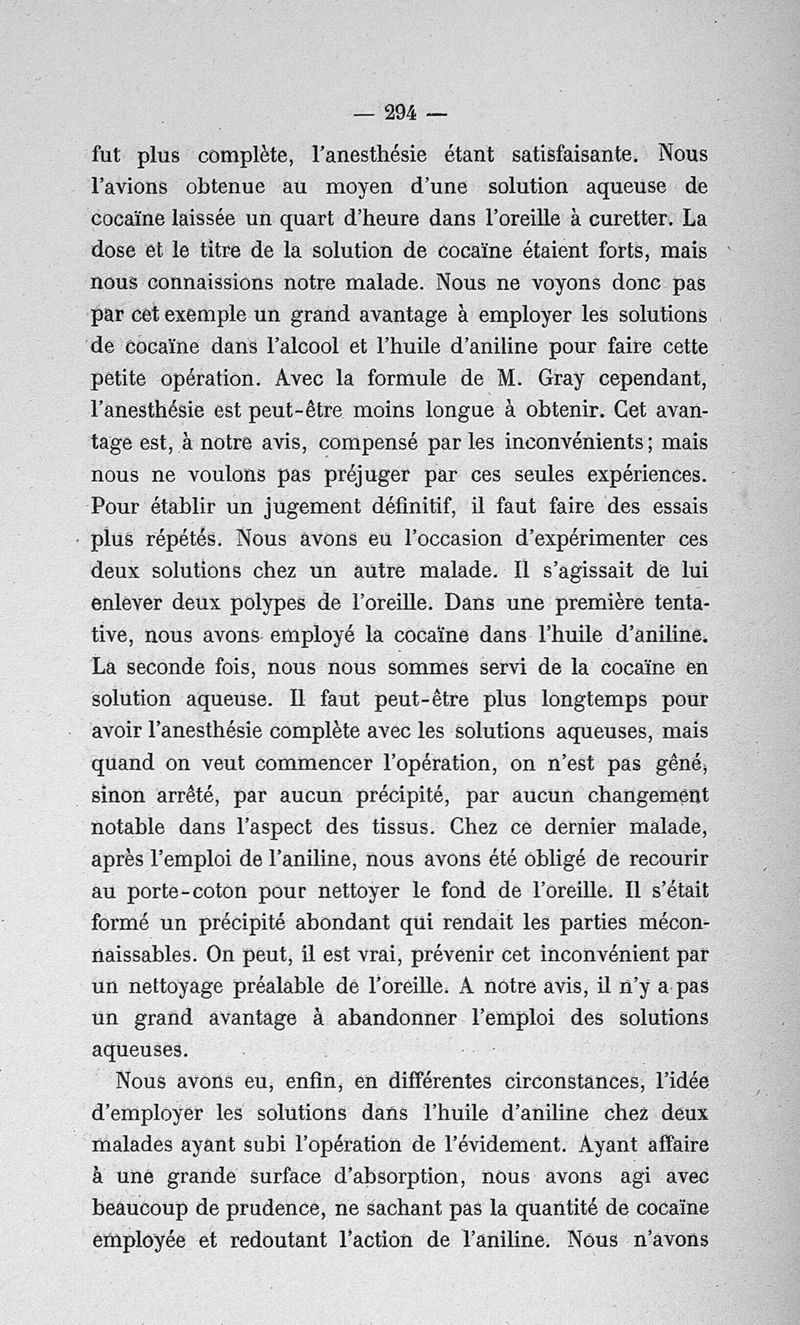 — 294 —

fut plus complète, l'anesthésie étant satisfaisante. Nous l'avions obtenue au moyen d'une solution aqueuse de cocaïne laissée un quart d'heure dans l'oreille à curetter. La dose et le titre de la solution de cocaïne étaient forts, mais nous connaissions notre malade. Nous ne voyons donc pas par cet exemple un grand avantage à employer les solutions de cocaïne dans l'alcool et l'huile d'aniline pour faire cette petite opération. Avec la formule de M. Gray cependant, l'anesthésie est peut-être moins longue à obtenir. Cet avantage est, à notre avis, compensé par les inconvénients; mais nous ne voulons pas préjuger par ces seules expériences. Pour établir un jugement définitif, il faut faire des essais plus répétés. Nous avons eu l'occasion d'expérimenter ces deux solutions chez un autre malade. Il s'agissait de lui enlever deux polypes de l'oreille. Dans une première tentative, nous avons employé la cocaïne dans l'huile d'aniline. La seconde fois, nous nous sommes servi de la cocaïne en solution aqueuse. Il faut peut-être plus longtemps pour avoir l'anesthésie complète avec les solutions aqueuses, mais quand on veut commencer l'opération, on n'est pas gêné, sinon arrêté, par aucun précipité, par aucun changement notable dans l'aspect des tissus. Chez ce dernier malade, après l'emploi de l'aniline, nous avons été obligé de recourir au porte-coton pour nettoyer le fond de l'oreille. Il s'était formé un précipité abondant qui rendait les parties méconnaissables. On peut, il est vrai, prévenir cet inconvénient par un nettoyage préalable de l'oreille. A notre avis, il n'y a pas un grand avantage à abandonner l'emploi des solutions aqueuses.

Nous avons eu, enfin, en différentes circonstances, l'idée d'employer les solutions dans l'huile d'aniline chez deux malades ayant subi l'opération de l'évidement. Ayant affaire à une grande surface d'absorption, nous avons agi avec beaucoup de prudence, ne sachant pas la quantité de cocaïne employée et redoutant l'action de l'aniline. Nous n'avons